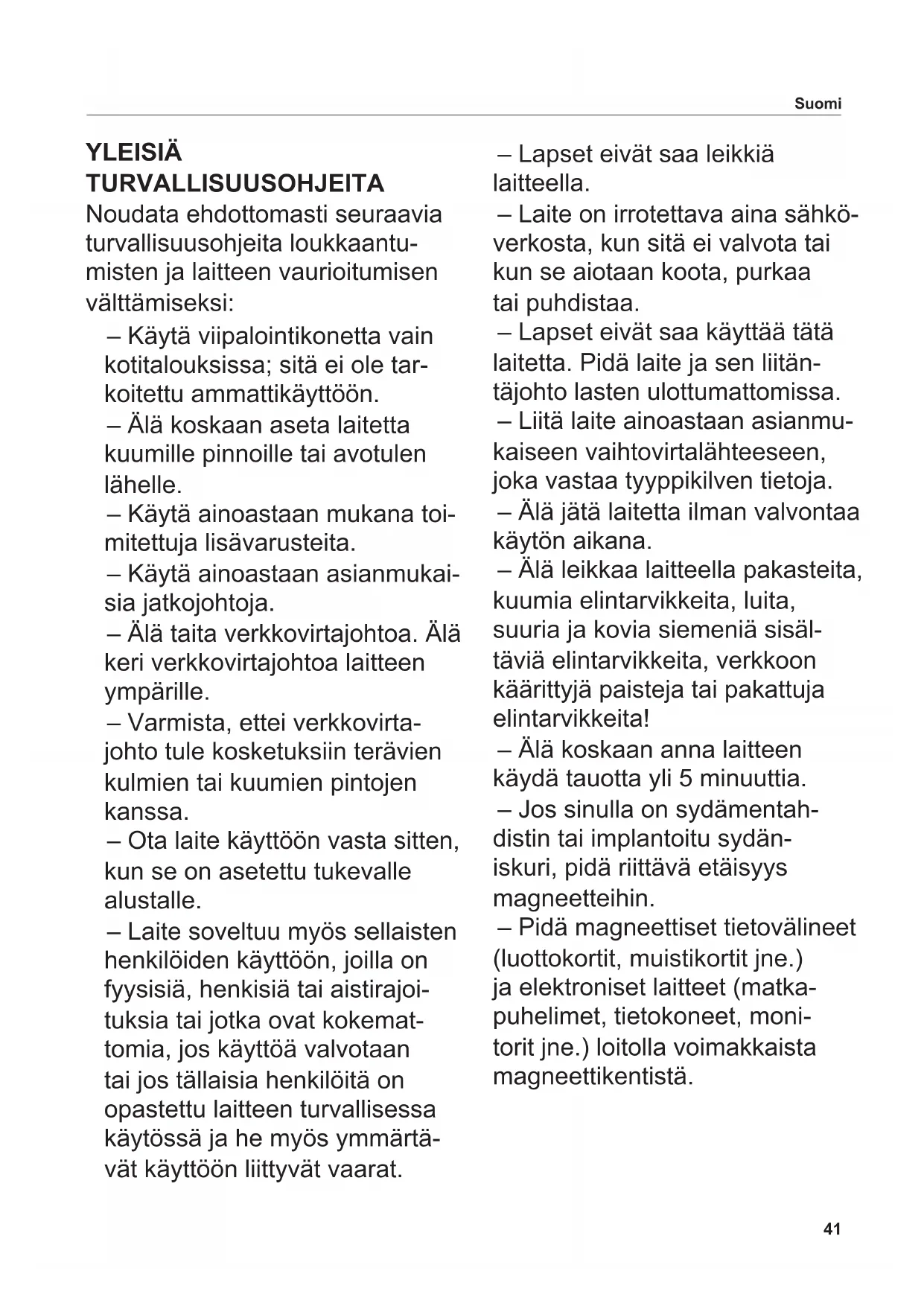 Suomi

YLEISIÄ TURVALLISUUSOHJEITA
Noudata ehdottomasti seuraavia turvallisuusohjeita loukkaantumisten ja laitteen vaurioitumisen välttämiseksi:

– Käytä viipalointikonetta vain kotitalouksissa; sitä ei ole tarkoitettu ammattikäyttöön.
– Älä koskaan aseta laitetta kuumille pinnoille tai avotulen lähelle.
– Käytä ainoastaan mukana toimitettuja lisävarusteita.
– Käytä ainoastaan asianmukaisia jatkojohtoja.
– Älä taita verkkovirtajohtoa. Älä keri verkkovirtajohtoa laitteen ympärille.
– Varmista, ettei verkkovirtajohto tule kosketuksiin terävien kulmien tai kuumien pintojen kanssa.
– Ota laite käyttöön vasta sitten, kun se on asetettu tukevalle alustalle.
– Laite soveltuu myös sellaisten henkilöiden käyttöön, joilla on fyysisiä, henkisiä tai aistirajoituksia tai jotka ovat kokemattomia, jos käyttöä valvotaan tai jos tällaisia henkilöitä on opastettu laitteen turvallisessa käytössä ja he myös ymmärtävät käyttöön liittyvät vaarat.
– Lapset eivät saa leikkiä laitteella.
– Laite on irrotettava aina sähköverkosta, kun sitä ei valvota tai kun se aiotaan koota, purkaa tai puhdistaa.
– Lapset eivät saa käyttää tätä laitetta. Pidä laite ja sen liitäntäjohto lasten ulottumattomissa.
– Liitä laite ainoastaan asianmukaiseen vaihtovirtalähteeseen, joka vastaa tyyppikilven tietoja.
– Älä jätä laitetta ilman valvontaa käytön aikana.
– Älä leikkaa laitteella pakasteita, kuumia elintarvikkeita, luita, suuria ja kovia siemeniä sisältäviä elintarvikkeita, verkkoon käärittyjä paisteja tai pakattuja elintarvikkeita!
– Älä koskaan anna laitteen käydä tauotta yli 5 minuuttia.
– Jos sinulla on sydämentahdistin tai implantoitu sydäniskuri, pidä riittävä etäisyys magneetteihin.
– Pidä magneettiset tietovälineet (luottokortit, muistikortit jne.) ja elektroniset laitteet (matkapuhelimet, tietokoneet, monitorit jne.) loitolla voimakkaista magneettikentistä.

41